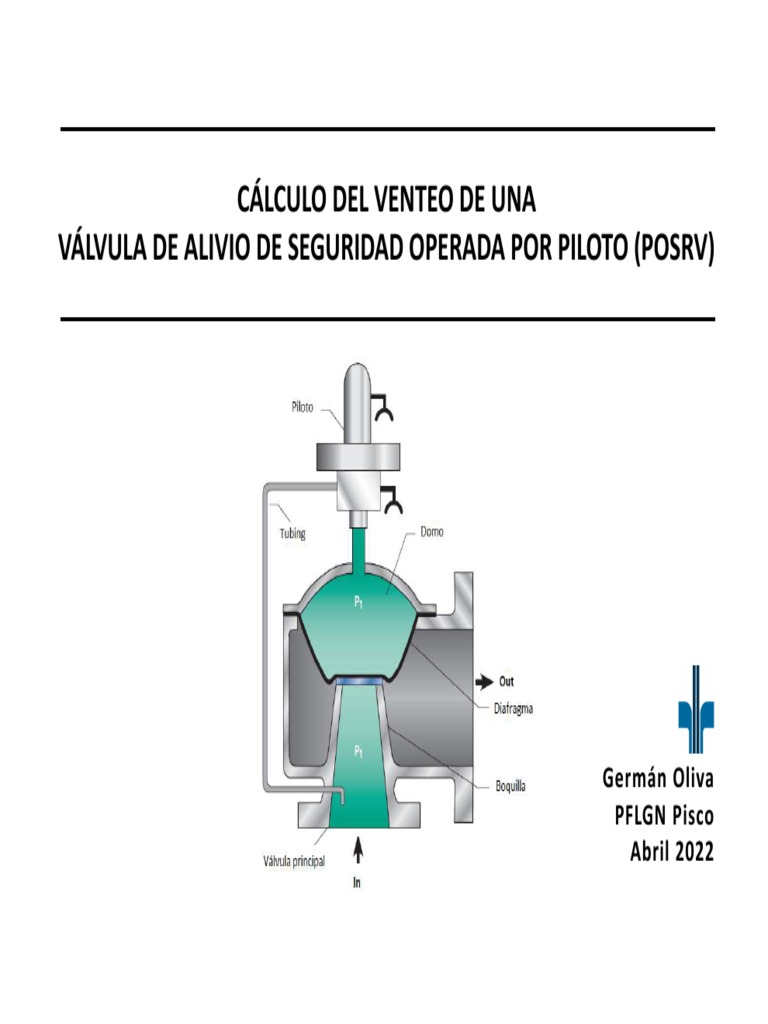 CÁLCULO DEL VENTEO DE UNA
VÁLVULA DE ALIVIO DE SEGURIDAD OPERADA POR PILOTO (POSRV)

Piloto

Tubing

Domo

$P_1$

Out

Diafragma

$P_1$

Boquilla

Válvula principal

In

Germán Oliva
PFLGN Pisco
Abril 2022